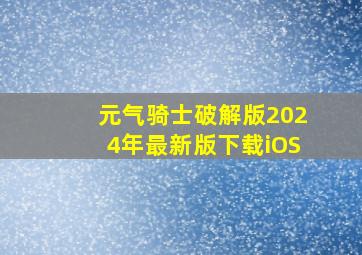 元气骑士破解版2024年最新版下载iOS